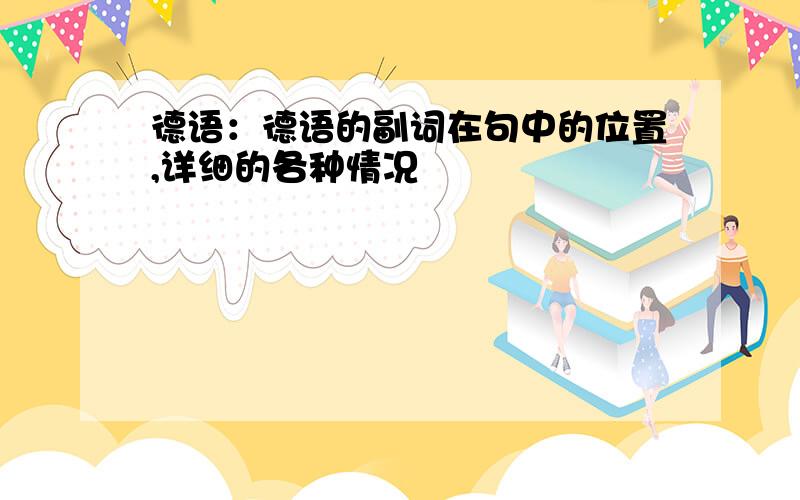 德语：德语的副词在句中的位置,详细的各种情况